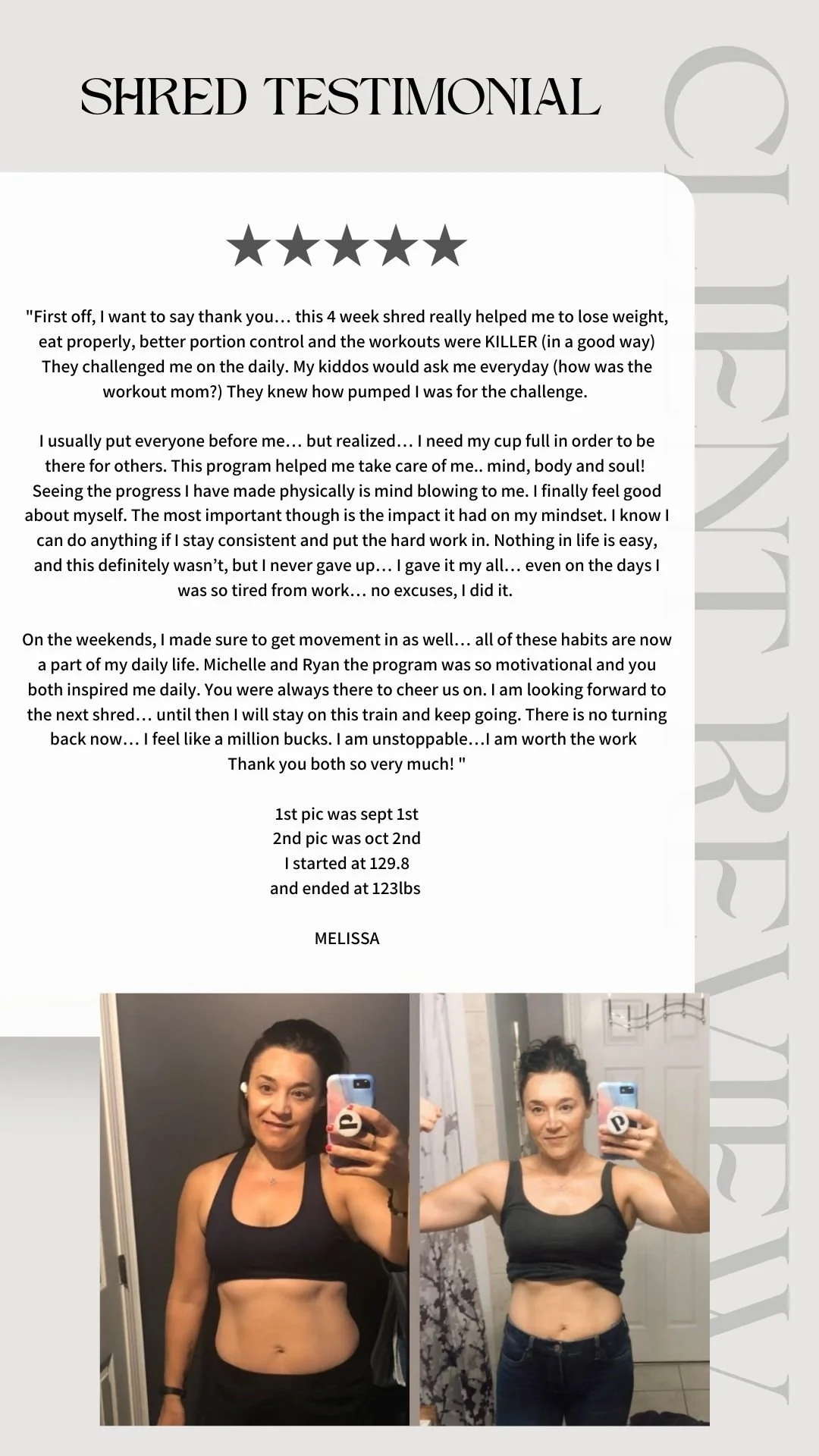 SHRED TESTIMONIAL

CLIENT REVIEW

★★★★★

"First off, I want to say thank you… this 4 week shred really helped me to lose weight, eat properly, better portion control and the workouts were KILLER (in a good way) They challenged me on the daily. My kiddos would ask me everyday (how was the workout mom?) They knew how pumped I was for the challenge.

I usually put everyone before me… but realized… I need my cup full in order to be there for others. This program helped me take care of me.. mind, body and soul! Seeing the progress I have made physically is mind blowing to me. I finally feel good about myself. The most important though is the impact it had on my mindset. I know I can do anything if I stay consistent and put the hard work in. Nothing in life is easy, and this definitely wasn't, but I never gave up… I gave it my all… even on the days I was so tired from work… no excuses, I did it.

On the weekends, I made sure to get movement in as well… all of these habits are now a part of my daily life. Michelle and Ryan the program was so motivational and you both inspired me daily. You were always there to cheer us on. I am looking forward to the next shred… until then I will stay on this train and keep going. There is no turning back now… I feel like a million bucks. I am unstoppable…I am worth the work Thank you both so very much! "

1st pic was sept 1st
2nd pic was oct 2nd
I started at 129.8
and ended at 123lbs

MELISSA